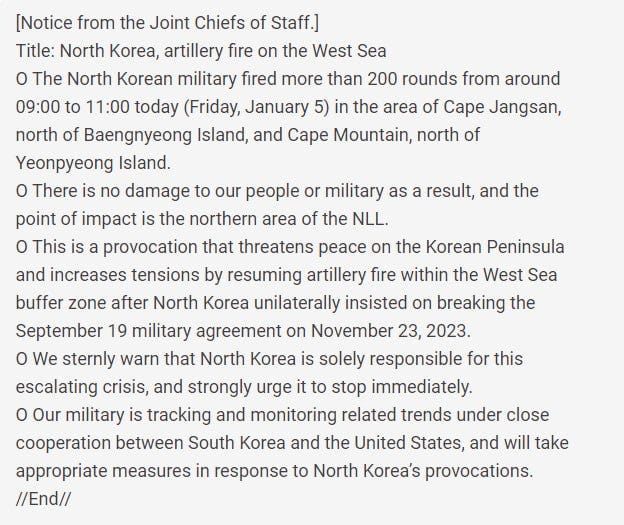 [Notice from the Joint Chiefs of Staff.]
Title: North Korea, artillery fire on the West Sea
O The North Korean military fired more than 200 rounds from around 09:00 to 11:00 today (Friday, January 5) in the area of Cape Jangsan, north of Baengnyeong Island, and Cape Mountain, north of Yeonpyeong Island.
O There is no damage to our people or military as a result, and the point of impact is the northern area of the NLL.
O This is a provocation that threatens peace on the Korean Peninsula and increases tensions by resuming artillery fire within the West Sea buffer zone after North Korea unilaterally insisted on breaking the September 19 military agreement on November 23, 2023.
O We sternly warn that North Korea is solely responsible for this escalating crisis, and strongly urge it to stop immediately.
O Our military is tracking and monitoring related trends under close cooperation between South Korea and the United States, and will take appropriate measures in response to North Korea's provocations.
//End//